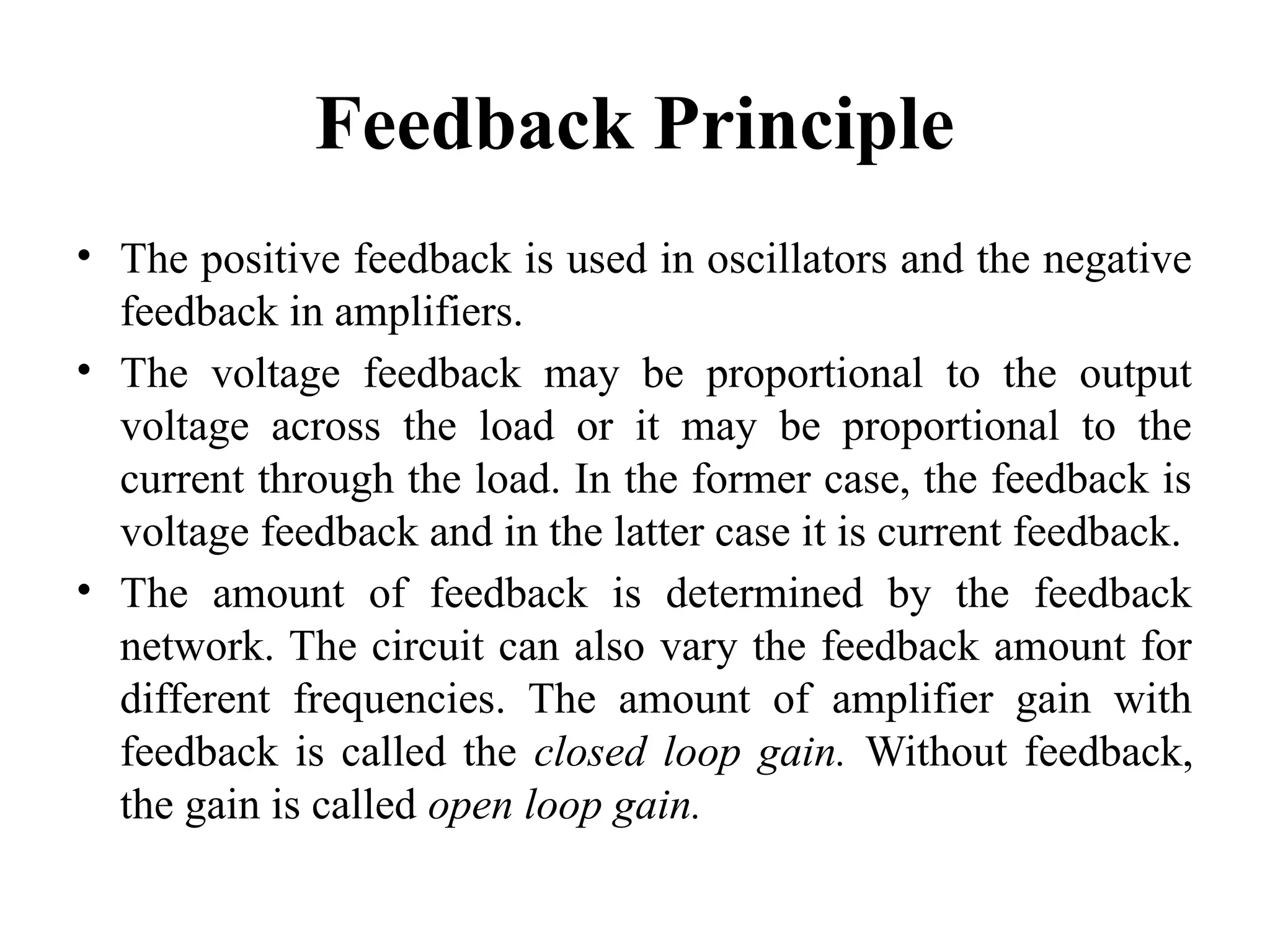 Feedback Principle

• The positive feedback is used in oscillators and the negative feedback in amplifiers.

• The voltage feedback may be proportional to the output voltage across the load or it may be proportional to the current through the load. In the former case, the feedback is voltage feedback and in the latter case it is current feedback.

• The amount of feedback is determined by the feedback network. The circuit can also vary the feedback amount for different frequencies. The amount of amplifier gain with feedback is called the closed loop gain. Without feedback, the gain is called open loop gain.